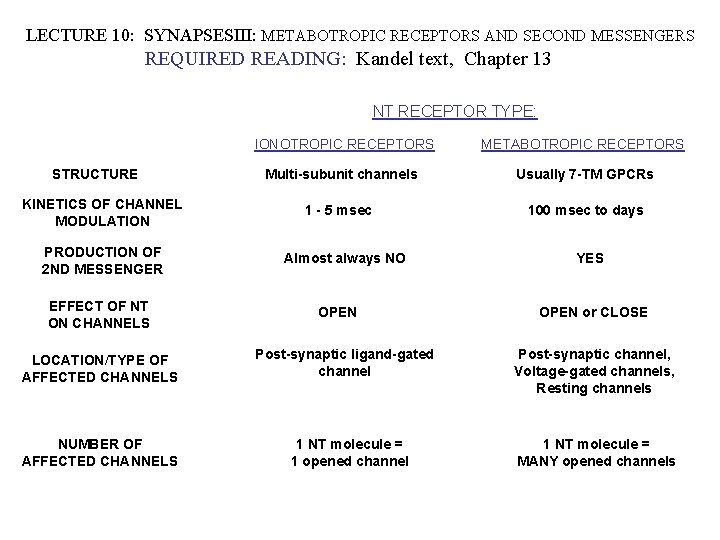 LECTURE 10: SYNAPSESIII: METABOTROPIC RECEPTORS AND SECOND MESSENGERS
REQUIRED READING: Kandel text, Chapter 13

NT RECEPTOR TYPE:

| | IONOTROPIC RECEPTORS | METABOTROPIC RECEPTORS |
|---|---|---|
| STRUCTURE | Multi-subunit channels | Usually 7-TM GPCRs |
| KINETICS OF CHANNEL MODULATION | 1 - 5 msec | 100 msec to days |
| PRODUCTION OF 2ND MESSENGER | Almost always NO | YES |
| EFFECT OF NT ON CHANNELS | OPEN | OPEN or CLOSE |
| LOCATION/TYPE OF AFFECTED CHANNELS | Post-synaptic ligand-gated channel | Post-synaptic channel, Voltage-gated channels, Resting channels |
| NUMBER OF AFFECTED CHANNELS | 1 NT molecule = 1 opened channel | 1 NT molecule = MANY opened channels |